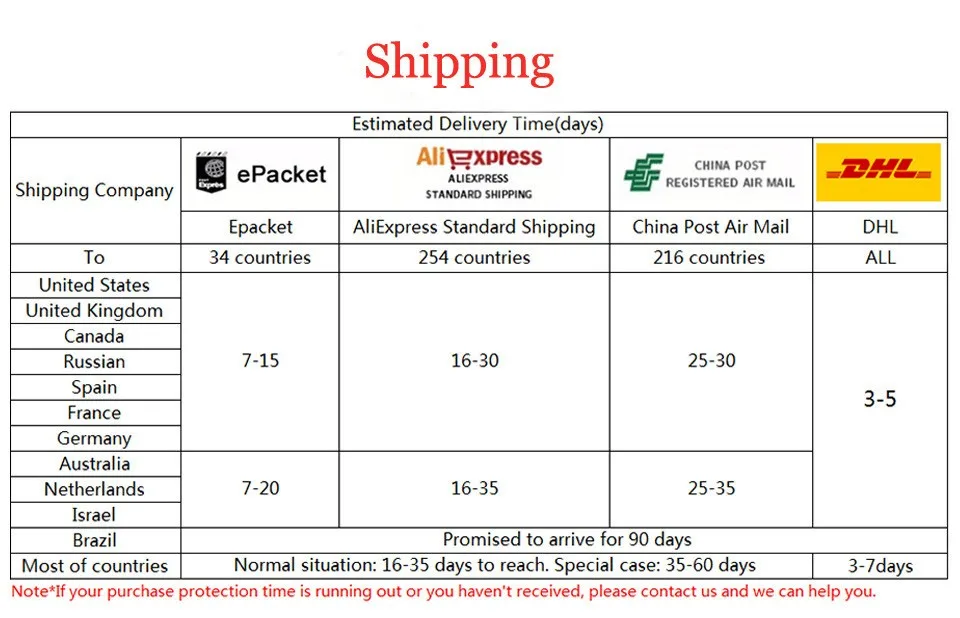 Shipping

| Estimated Delivery Time(days) | | | | |
|---|---|---|---|---|
| Shipping Company | ePacket | AliExpress ALIEXPRESS STANDARD SHIPPING | CHINA POST REGISTERED AIR MAIL | DHL |
| | Epacket | AliExpress Standard Shipping | China Post Air Mail | DHL |
| To | 34 countries | 254 countries | 216 countries | ALL |
| United States | 7-15 | 16-30 | 25-30 | 3-5 |
| United Kingdom | | | | |
| Canada | | | | |
| Russian | | | | |
| Spain | | | | |
| France | | | | |
| Germany | | | | |
| Australia | 7-20 | 16-35 | 25-35 | |
| Netherlands | | | | |
| Israel | | | | |
| Brazil | Promised to arrive for 90 days | | | |
| Most of countries | Normal situation: 16-35 days to reach. Special case: 35-60 days | | | 3-7days |

Note*If your purchase protection time is running out or you haven't received, please contact us and we can help you.